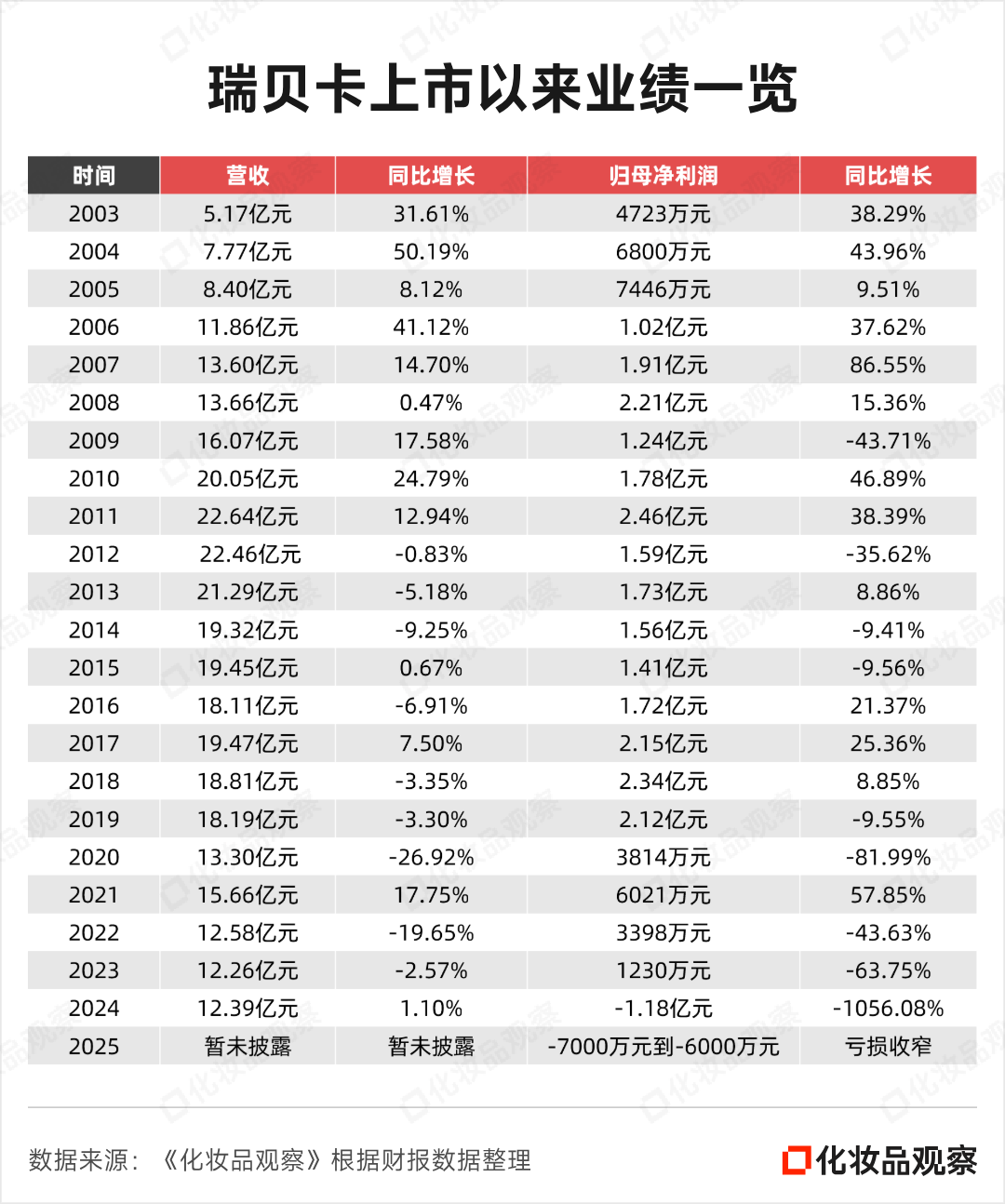 瑞贝卡上市以来业绩一览

| 时间 | 营收 | 同比增长 | 归母净利润 | 同比增长 |
|---|---|---|---|---|
| 2003 | 5.17亿元 | 31.61% | 4723万元 | 38.29% |
| 2004 | 7.77亿元 | 50.19% | 6800万元 | 43.96% |
| 2005 | 8.40亿元 | 8.12% | 7446万元 | 9.51% |
| 2006 | 11.86亿元 | 41.12% | 1.02亿元 | 37.62% |
| 2007 | 13.60亿元 | 14.70% | 1.91亿元 | 86.55% |
| 2008 | 13.66亿元 | 0.47% | 2.21亿元 | 15.36% |
| 2009 | 16.07亿元 | 17.58% | 1.24亿元 | -43.71% |
| 2010 | 20.05亿元 | 24.79% | 1.78亿元 | 46.89% |
| 2011 | 22.64亿元 | 12.94% | 2.46亿元 | 38.39% |
| 2012 | 22.46亿元 | -0.83% | 1.59亿元 | -35.62% |
| 2013 | 21.29亿元 | -5.18% | 1.73亿元 | 8.86% |
| 2014 | 19.32亿元 | -9.25% | 1.56亿元 | -9.41% |
| 2015 | 19.45亿元 | 0.67% | 1.41亿元 | -9.56% |
| 2016 | 18.11亿元 | -6.91% | 1.72亿元 | 21.37% |
| 2017 | 19.47亿元 | 7.50% | 2.15亿元 | 25.36% |
| 2018 | 18.81亿元 | -3.35% | 2.34亿元 | 8.85% |
| 2019 | 18.19亿元 | -3.30% | 2.12亿元 | -9.55% |
| 2020 | 13.30亿元 | -26.92% | 3814万元 | -81.99% |
| 2021 | 15.66亿元 | 17.75% | 6021万元 | 57.85% |
| 2022 | 12.58亿元 | -19.65% | 3398万元 | -43.63% |
| 2023 | 12.26亿元 | -2.57% | 1230万元 | -63.75% |
| 2024 | 12.39亿元 | 1.10% | -1.18亿元 | -1056.08% |
| 2025 | 暂未披露 | 暂未披露 | -7000万元到-6000万元 | 亏损收窄 |

数据来源：《化妆品观察》根据财报数据整理

化妆品观察